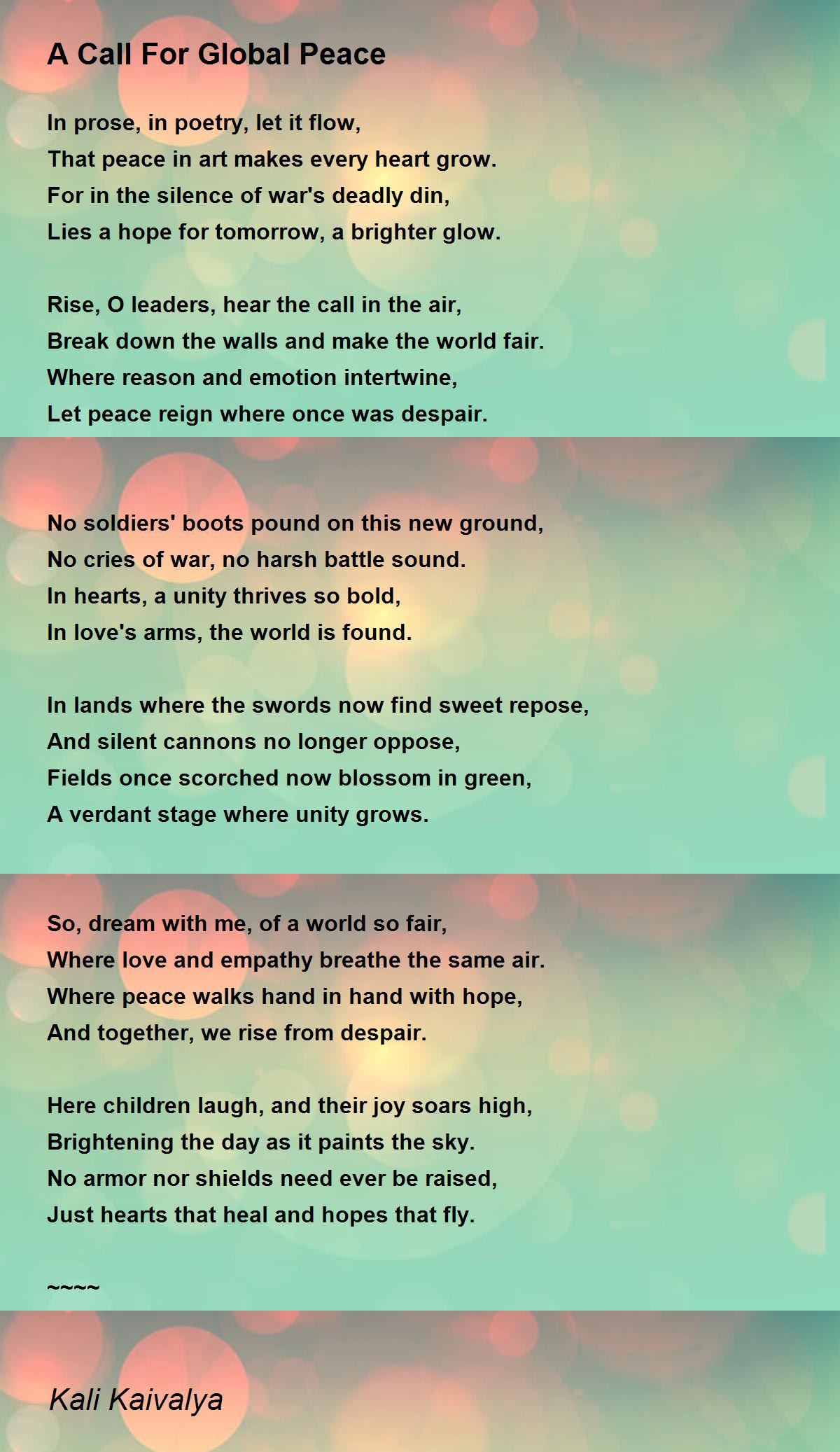 A Call For Global Peace

In prose, in poetry, let it flow,
That peace in art makes every heart grow.
For in the silence of war's deadly din,
Lies a hope for tomorrow, a brighter glow.

Rise, O leaders, hear the call in the air,
Break down the walls and make the world fair.
Where reason and emotion intertwine,
Let peace reign where once was despair.

No soldiers' boots pound on this new ground,
No cries of war, no harsh battle sound.
In hearts, a unity thrives so bold,
In love's arms, the world is found.

In lands where the swords now find sweet repose,
And silent cannons no longer oppose,
Fields once scorched now blossom in green,
A verdant stage where unity grows.

So, dream with me, of a world so fair,
Where love and empathy breathe the same air.
Where peace walks hand in hand with hope,
And together, we rise from despair.

Here children laugh, and their joy soars high,
Brightening the day as it paints the sky.
No armor nor shields need ever be raised,
Just hearts that heal and hopes that fly.

~~~~

Kali Kaivalya